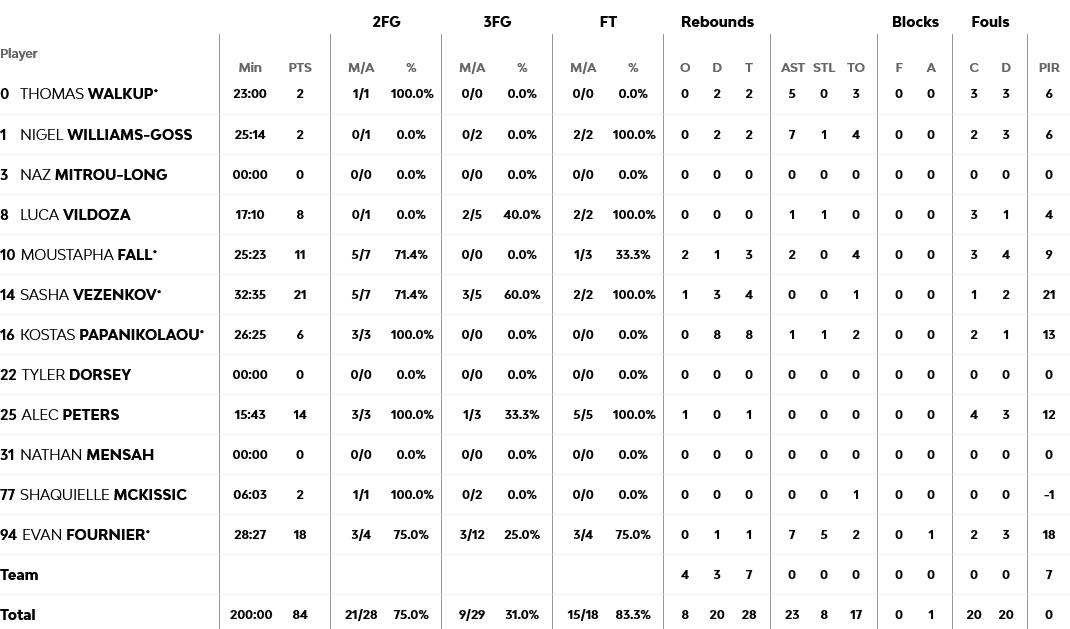 | Player | Min | PTS | 2FG M/A | 2FG % | 3FG M/A | 3FG % | FT M/A | FT % | Rebounds O | Rebounds D | Rebounds T | AST | STL | TO | Blocks F | Blocks A | Fouls C | Fouls D | PIR |
|---|---|---|---|---|---|---|---|---|---|---|---|---|---|---|---|---|---|---|---|
| 0 THOMAS WALKUP* | 23:00 | 2 | 1/1 | 100.0% | 0/0 | 0.0% | 0/0 | 0.0% | 0 | 2 | 2 | 5 | 0 | 3 | 0 | 0 | 3 | 3 | 6 |
| 1 NIGEL WILLIAMS-GOSS | 25:14 | 2 | 0/1 | 0.0% | 0/2 | 0.0% | 2/2 | 100.0% | 0 | 2 | 2 | 7 | 1 | 4 | 0 | 0 | 2 | 3 | 6 |
| 3 NAZ MITROU-LONG | 00:00 | 0 | 0/0 | 0.0% | 0/0 | 0.0% | 0/0 | 0.0% | 0 | 0 | 0 | 0 | 0 | 0 | 0 | 0 | 0 | 0 | 0 |
| 8 LUCA VILDOZA | 17:10 | 8 | 0/1 | 0.0% | 2/5 | 40.0% | 2/2 | 100.0% | 0 | 0 | 0 | 1 | 1 | 0 | 0 | 0 | 3 | 1 | 4 |
| 10 MOUSTAPHA FALL* | 25:23 | 11 | 5/7 | 71.4% | 0/0 | 0.0% | 1/3 | 33.3% | 2 | 1 | 3 | 2 | 0 | 4 | 0 | 0 | 3 | 4 | 9 |
| 14 SASHA VEZENKOV* | 32:35 | 21 | 5/7 | 71.4% | 3/5 | 60.0% | 2/2 | 100.0% | 1 | 3 | 4 | 0 | 0 | 1 | 0 | 0 | 1 | 2 | 21 |
| 16 KOSTAS PAPANIKOLAOU* | 26:25 | 6 | 3/3 | 100.0% | 0/0 | 0.0% | 0/0 | 0.0% | 0 | 8 | 8 | 1 | 1 | 2 | 0 | 0 | 2 | 1 | 13 |
| 22 TYLER DORSEY | 00:00 | 0 | 0/0 | 0.0% | 0/0 | 0.0% | 0/0 | 0.0% | 0 | 0 | 0 | 0 | 0 | 0 | 0 | 0 | 0 | 0 | 0 |
| 25 ALEC PETERS | 15:43 | 14 | 3/3 | 100.0% | 1/3 | 33.3% | 5/5 | 100.0% | 1 | 0 | 1 | 0 | 0 | 0 | 0 | 0 | 4 | 3 | 12 |
| 31 NATHAN MENSAH | 00:00 | 0 | 0/0 | 0.0% | 0/0 | 0.0% | 0/0 | 0.0% | 0 | 0 | 0 | 0 | 0 | 0 | 0 | 0 | 0 | 0 | 0 |
| 77 SHAQUIELLE MCKISSIC | 06:03 | 2 | 1/1 | 100.0% | 0/2 | 0.0% | 0/0 | 0.0% | 0 | 0 | 0 | 0 | 0 | 1 | 0 | 0 | 0 | 0 | -1 |
| 94 EVAN FOURNIER* | 28:27 | 18 | 3/4 | 75.0% | 3/12 | 25.0% | 3/4 | 75.0% | 0 | 1 | 1 | 7 | 5 | 2 | 0 | 1 | 2 | 3 | 18 |
| Team | | | | | | | | | 4 | 3 | 7 | 0 | 0 | 0 | 0 | 0 | 0 | 0 | 7 |
| Total | 200:00 | 84 | 21/28 | 75.0% | 9/29 | 31.0% | 15/18 | 83.3% | 8 | 20 | 28 | 23 | 8 | 17 | 0 | 1 | 20 | 20 | 0 |